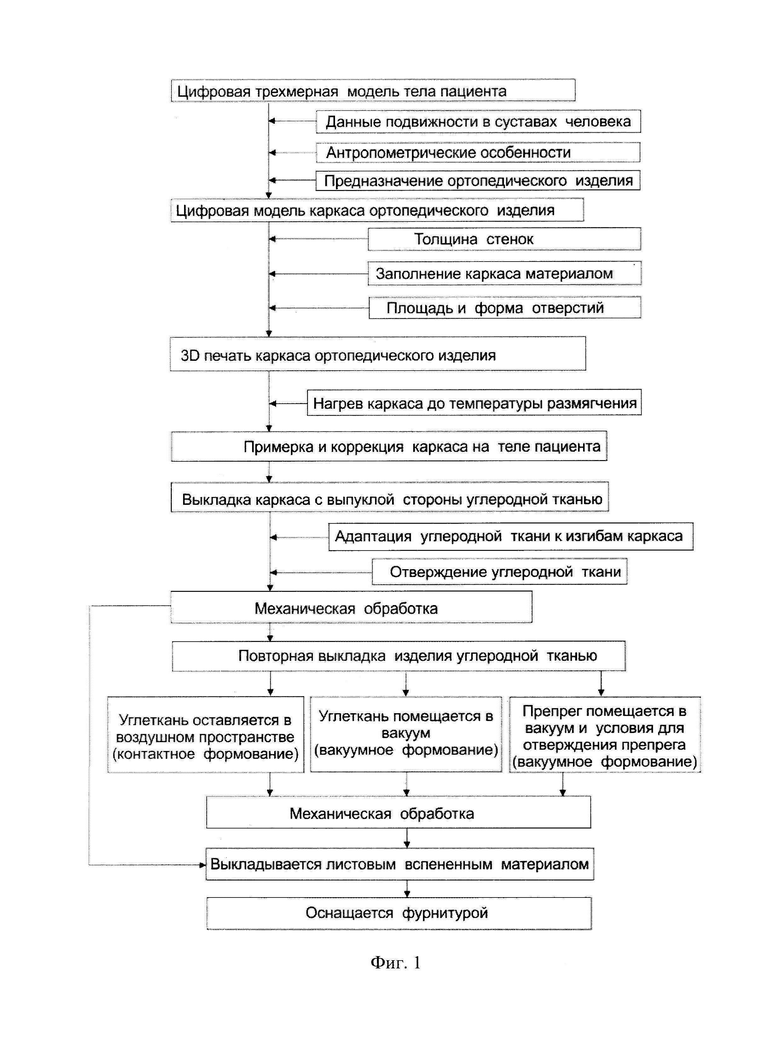 Цифровая трехмерная модель тела пациента

Данные подвижности в суставах человека

Антропометрические особенности

Предназначение ортопедического изделия

Цифровая модель каркаса ортопедического изделия

Толщина стенок

Заполнение каркаса материалом

Площадь и форма отверстий

3D печать каркаса ортопедического изделия

Нагрев каркаса до температуры размягчения

Примерка и коррекция каркаса на теле пациента

Выкладка каркаса с выпуклой стороны углеродной тканью

Адаптация углеродной ткани к изгибам каркаса

Отверждение углеродной ткани

Механическая обработка

Повторная выкладка изделия углеродной тканью

Углеткань оставляется в воздушном пространстве (контактное формование)

Углеткань помещается в вакуум (вакуумное формование)

Препрег помещается в вакуум и условия для отверждения препрега (вакуумное формование)

Механическая обработка

Выкладывается листовым вспененным материалом

Оснащается фурнитурой

Фиг. 1